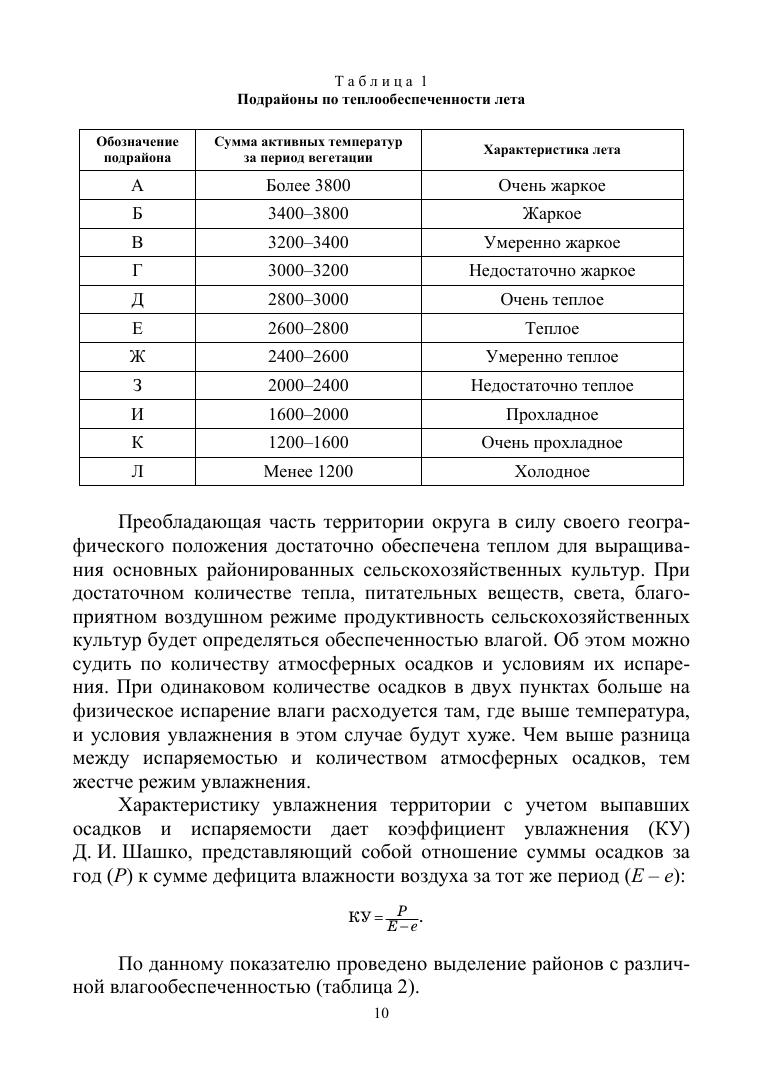 Таблица 1
Подрайоны по теплообеспеченности лета

| Обозначение подрайона | Сумма активных температур за период вегетации | Характеристика лета |
|---|---|---|
| А | Более 3800 | Очень жаркое |
| Б | 3400–3800 | Жаркое |
| В | 3200–3400 | Умеренно жаркое |
| Г | 3000–3200 | Недостаточно жаркое |
| Д | 2800–3000 | Очень теплое |
| Е | 2600–2800 | Теплое |
| Ж | 2400–2600 | Умеренно теплое |
| З | 2000–2400 | Недостаточно теплое |
| И | 1600–2000 | Прохладное |
| К | 1200–1600 | Очень прохладное |
| Л | Менее 1200 | Холодное |

Преобладающая часть территории округа в силу своего географического положения достаточно обеспечена теплом для выращивания основных районированных сельскохозяйственных культур. При достаточном количестве тепла, питательных веществ, света, благоприятном воздушном режиме продуктивность сельскохозяйственных культур будет определяться обеспеченностью влагой. Об этом можно судить по количеству атмосферных осадков и условиям их испарения. При одинаковом количестве осадков в двух пунктах больше на физическое испарение влаги расходуется там, где выше температура, и условия увлажнения в этом случае будут хуже. Чем выше разница между испаряемостью и количеством атмосферных осадков, тем жестче режим увлажнения.

Характеристику увлажнения территории с учетом выпавших осадков и испаряемости дает коэффициент увлажнения (КУ) Д. И. Шашко, представляющий собой отношение суммы осадков за год ($P$) к сумме дефицита влажности воздуха за тот же период ($E - e$):

$КУ = \frac{P}{E - e}.$

По данному показателю проведено выделение районов с различной влагообеспеченностью (таблица 2).

10